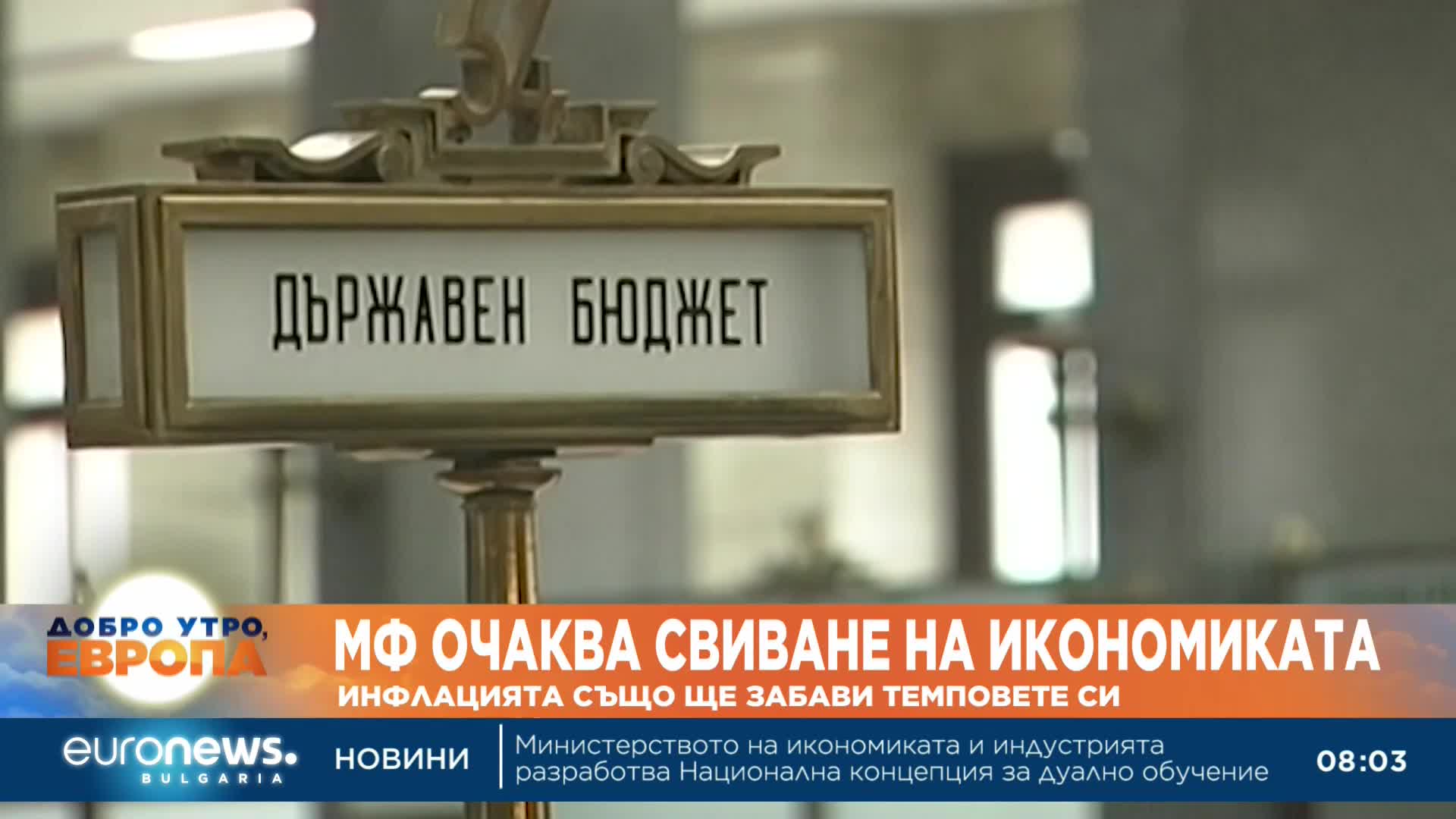 ДЪРЖАВЕН БЮДЖЕТ

ДОБРО УТРО, ЕВРОПА

МФ ОЧАКВА СВИВАНЕ НА ИКОНОМИКАТА

ИНФЛАЦИЯТА СЪЩО ЩЕ ЗАБАВИ ТЕМПОВЕТЕ СИ

euronews. BULGARIA

НОВИНИ

Министерството на икономиката и индустрията разработва Национална концепция за дуално обучение

08:03